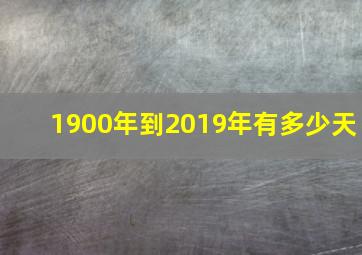 1900年到2019年有多少天